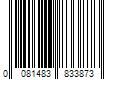 0 081483 833873